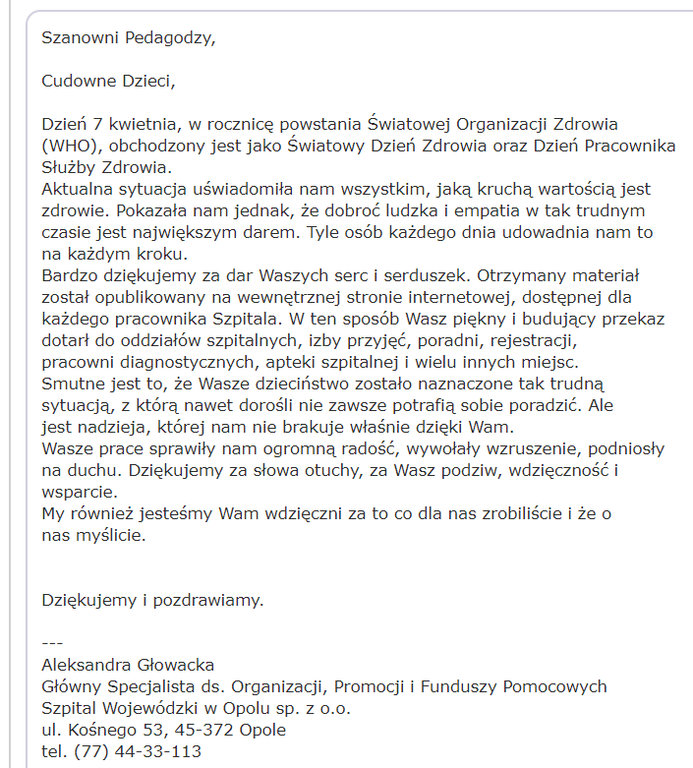 Szanowni Pedagodzy,

Cudowne Dzieci,

Dzień 7 kwietnia, w rocznicę powstania Światowej Organizacji Zdrowia (WHO), obchodzony jest jako Światowy Dzień Zdrowia oraz Dzień Pracownika Służby Zdrowia.
Aktualna sytuacja uświadomiła nam wszystkim, jaką kruchą wartością jest zdrowie. Pokazała nam jednak, że dobroć ludzka i empatia w tak trudnym czasie jest największym darem. Tyle osób każdego dnia udowadnia nam to na każdym kroku.
Bardzo dziękujemy za dar Waszych serc i serduszek. Otrzymany materiał został opublikowany na wewnętrznej stronie internetowej, dostępnej dla każdego pracownika Szpitala. W ten sposób Wasz piękny i budujący przekaz dotarł do oddziałów szpitalnych, izby przyjęć, poradni, rejestracji, pracowni diagnostycznych, apteki szpitalnej i wielu innych miejsc.
Smutne jest to, że Wasze dzieciństwo zostało naznaczone tak trudną sytuacją, z którą nawet dorośli nie zawsze potrafią sobie poradzić. Ale jest nadzieja, której nam nie brakuje właśnie dzięki Wam.
Wasze prace sprawiły nam ogromną radość, wywołały wzruszenie, podniosły na duchu. Dziękujemy za słowa otuchy, za Wasz podziw, wdzięczność i wsparcie.
My również jesteśmy Wam wdzięczni za to co dla nas zrobiliście i że o nas myślicie.

Dziękujemy i pozdrawiamy.

---
Aleksandra Głowacka
Główny Specjalista ds. Organizacji, Promocji i Funduszy Pomocowych
Szpital Wojewódzki w Opolu sp. z o.o.
ul. Kośnego 53, 45-372 Opole
tel. (77) 44-33-113